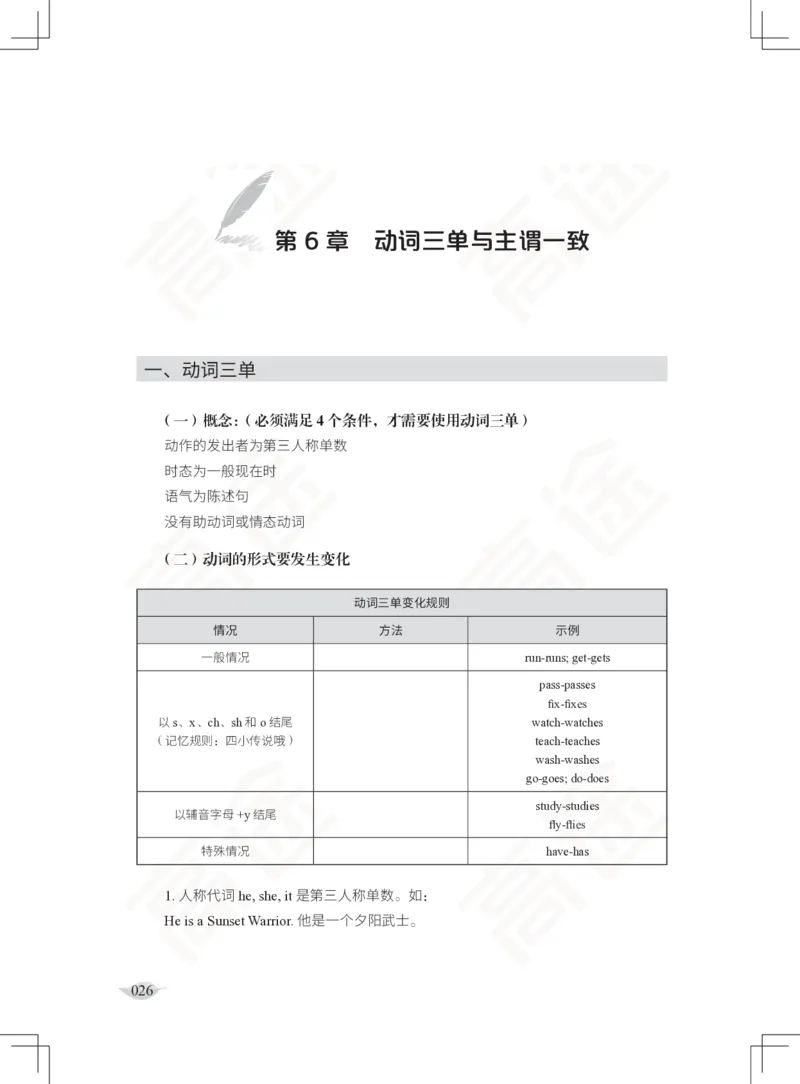 第 6 章　动词三单与主谓一致

一、动词三单

（一）概念:（必须满足 4 个条件，才需要使用动词三单）
动作的发出者为第三人称单数
时态为一般现在时
语气为陈述句
没有助动词或情态动词

（二）动词的形式要发生变化

| 动词三单变化规则 | | |
|---|---|---|
| 情况 | 方法 | 示例 |
| 一般情况 | | run-runs; get-gets |
| 以 s、x、ch、sh 和 o 结尾（记忆规则：四小传说哦） | | pass-passes fix-fixes watch-watches teach-teaches wash-washes go-goes; do-does |
| 以辅音字母 +y 结尾 | | study-studies fly-flies |
| 特殊情况 | | have-has |

1. 人称代词 he, she, it 是第三人称单数。如：
He is a Sunset Warrior. 他是一个夕阳武士。

026